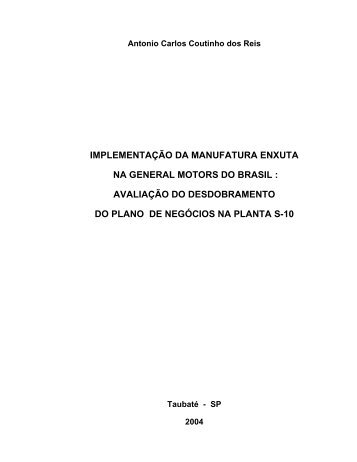 Antonio Carlos Coutinho dos Reis

IMPLEMENTAÇÃO DA MANUFATURA ENXUTA
NA GENERAL MOTORS DO BRASIL :
AVALIAÇÃO DO DESDOBRAMENTO
DO PLANO DE NEGÓCIOS NA PLANTA S-10

Taubaté - SP

2004